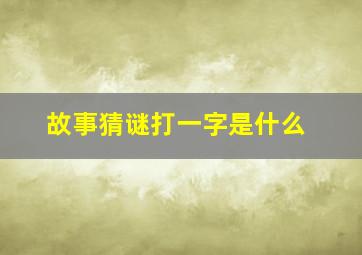 故事猜谜打一字是什么